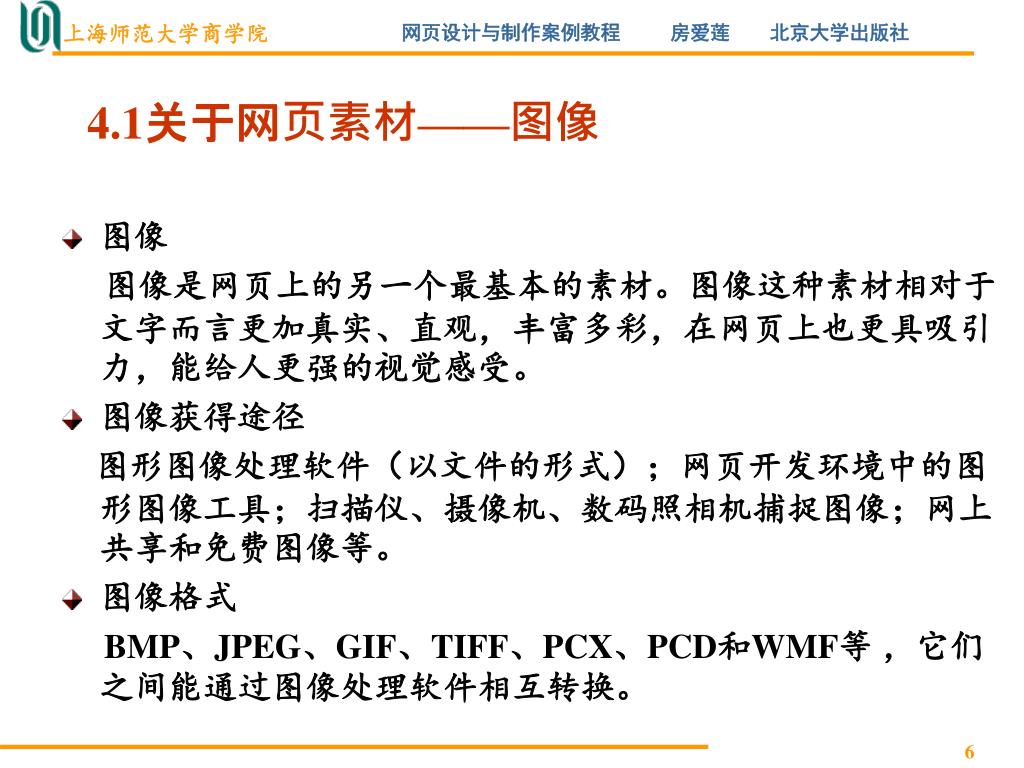 上海师范大学商学院　网页设计与制作案例教程　房爱莲　北京大学出版社

4.1关于网页素材——图像

图像

图像是网页上的另一个最基本的素材。图像这种素材相对于文字而言更加真实、直观，丰富多彩，在网页上也更具吸引力，能给人更强的视觉感受。

图像获得途径

图形图像处理软件（以文件的形式）；网页开发环境中的图形图像工具；扫描仪、摄像机、数码照相机捕捉图像；网上共享和免费图像等。

图像格式

BMP、JPEG、GIF、TIFF、PCX、PCD和WMF等，它们之间能通过图像处理软件相互转换。

6